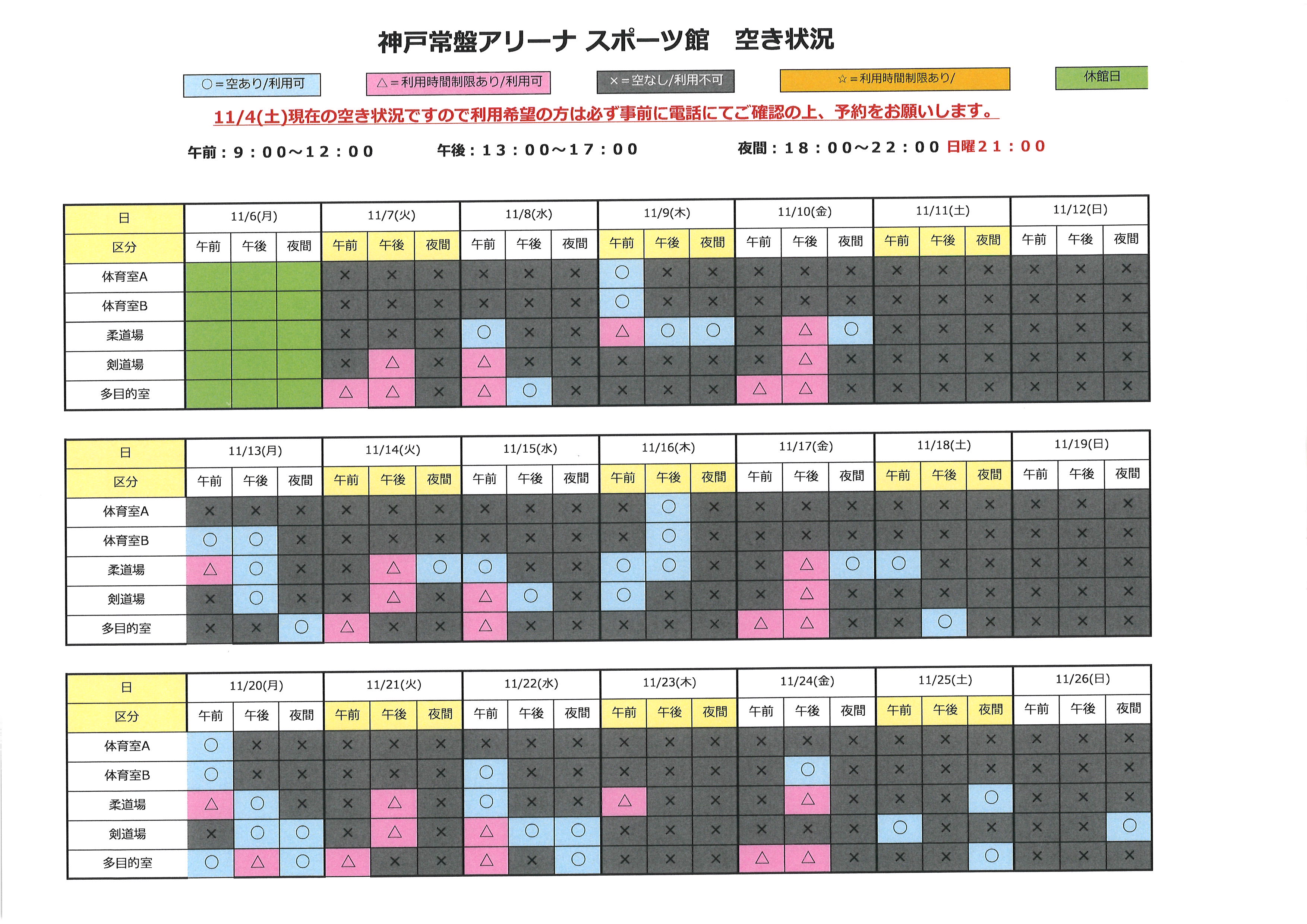 神戸常盤アリーナ スポーツ館　空き状況

○＝空あり/利用可　△＝利用時間制限あり/利用可　×＝空なし/利用不可　☆＝利用時間制限あり/　休館日

11/4(土)現在の空き状況ですので利用希望の方は必ず事前に電話にてご確認の上、予約をお願いします。

午前：９：００～１２：００　午後：１３：００～１７：００　夜間：１８：００～２２：００ 日曜２１：００

| 日 | 11/6(月) | | | 11/7(火) | | | 11/8(水) | | | 11/9(木) | | | 11/10(金) | | | 11/11(土) | | | 11/12(日) | | |
|---|---|---|---|---|---|---|---|---|---|---|---|---|---|---|---|---|---|---|---|---|---|
| 区分 | 午前 | 午後 | 夜間 | 午前 | 午後 | 夜間 | 午前 | 午後 | 夜間 | 午前 | 午後 | 夜間 | 午前 | 午後 | 夜間 | 午前 | 午後 | 夜間 | 午前 | 午後 | 夜間 |
| 体育室A | | | | × | × | × | × | × | × | ○ | × | × | × | × | × | × | × | × | × | × | × |
| 体育室B | | | | × | × | × | × | × | × | ○ | × | × | × | × | × | × | × | × | × | × | × |
| 柔道場 | | | | × | × | × | ○ | × | × | △ | ○ | ○ | × | △ | ○ | × | × | × | × | × | × |
| 剣道場 | | | | × | △ | × | △ | × | × | × | × | × | × | △ | × | × | × | × | × | × | × |
| 多目的室 | | | | △ | △ | × | △ | ○ | × | × | × | × | △ | △ | × | × | × | × | × | × | × |

| 日 | 11/13(月) | | | 11/14(火) | | | 11/15(水) | | | 11/16(木) | | | 11/17(金) | | | 11/18(土) | | | 11/19(日) | | |
|---|---|---|---|---|---|---|---|---|---|---|---|---|---|---|---|---|---|---|---|---|---|
| 区分 | 午前 | 午後 | 夜間 | 午前 | 午後 | 夜間 | 午前 | 午後 | 夜間 | 午前 | 午後 | 夜間 | 午前 | 午後 | 夜間 | 午前 | 午後 | 夜間 | 午前 | 午後 | 夜間 |
| 体育室A | × | × | × | × | × | × | × | × | × | × | ○ | × | × | × | × | × | × | × | × | × | × |
| 体育室B | ○ | ○ | × | × | × | × | × | × | × | × | ○ | × | × | × | × | × | × | × | × | × | × |
| 柔道場 | △ | ○ | × | × | △ | ○ | ○ | × | × | ○ | ○ | × | × | △ | ○ | ○ | × | × | × | × | × |
| 剣道場 | × | ○ | × | × | △ | × | △ | ○ | × | ○ | × | × | × | △ | × | × | × | × | × | × | × |
| 多目的室 | × | × | ○ | △ | × | × | △ | × | × | × | × | × | △ | △ | × | × | ○ | × | × | × | × |

| 日 | 11/20(月) | | | 11/21(火) | | | 11/22(水) | | | 11/23(木) | | | 11/24(金) | | | 11/25(土) | | | 11/26(日) | | |
|---|---|---|---|---|---|---|---|---|---|---|---|---|---|---|---|---|---|---|---|---|---|
| 区分 | 午前 | 午後 | 夜間 | 午前 | 午後 | 夜間 | 午前 | 午後 | 夜間 | 午前 | 午後 | 夜間 | 午前 | 午後 | 夜間 | 午前 | 午後 | 夜間 | 午前 | 午後 | 夜間 |
| 体育室A | ○ | × | × | × | × | × | × | × | × | × | × | × | × | × | × | × | × | × | × | × | × |
| 体育室B | ○ | × | × | × | × | × | ○ | × | × | × | × | × | × | ○ | × | × | × | × | × | × | × |
| 柔道場 | △ | ○ | × | × | △ | × | ○ | × | × | △ | × | × | × | △ | × | × | × | ○ | × | × | × |
| 剣道場 | × | ○ | ○ | × | △ | × | △ | ○ | ○ | × | × | × | × | × | × | ○ | × | × | × | × | ○ |
| 多目的室 | ○ | △ | ○ | △ | × | × | △ | × | ○ | × | × | × | △ | △ | × | × | × | ○ | × | × | × |